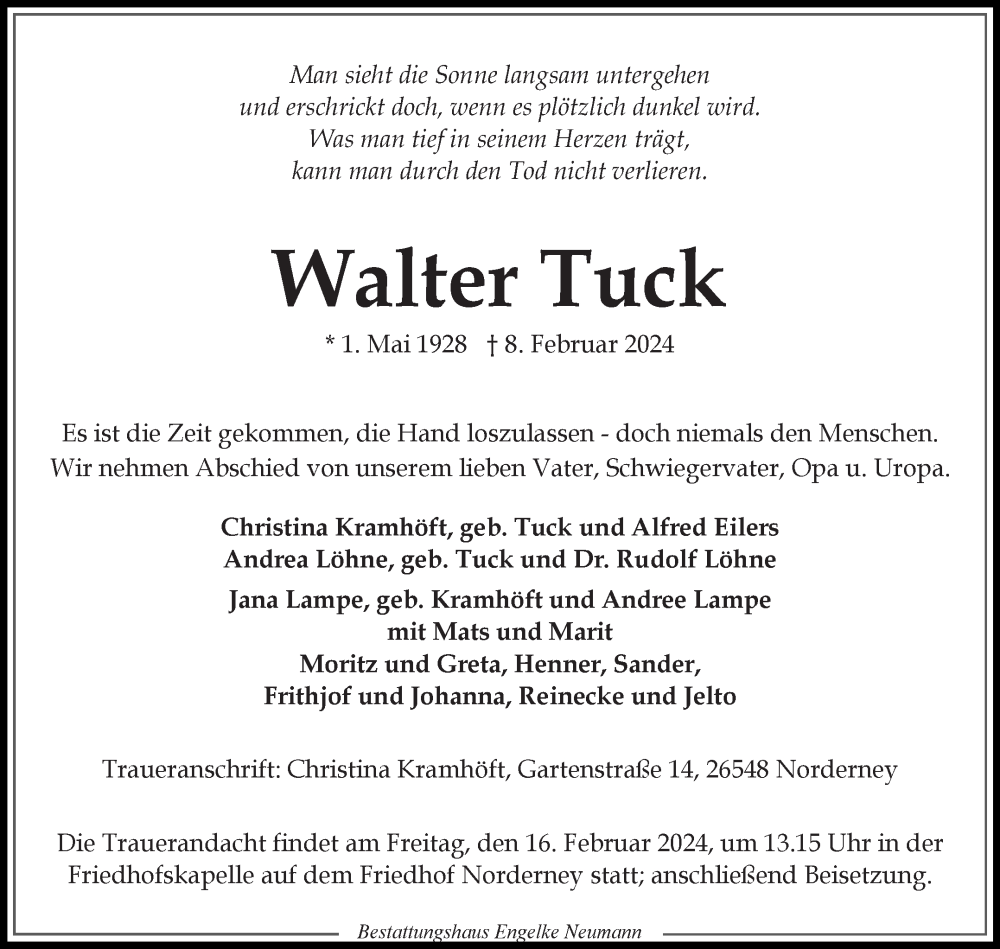 Man sieht die Sonne langsam untergehen
und erschrickt doch, wenn es plötzlich dunkel wird.
Was man tief in seinem Herzen trägt,
kann man durch den Tod nicht verlieren.

Walter Tuck

* 1. Mai 1928 † 8. Februar 2024

Es ist die Zeit gekommen, die Hand loszulassen - doch niemals den Menschen.
Wir nehmen Abschied von unserem lieben Vater, Schwiegervater, Opa u. Uropa.

Christina Kramhöft, geb. Tuck und Alfred Eilers
Andrea Löhne, geb. Tuck und Dr. Rudolf Löhne

Jana Lampe, geb. Kramhöft und Andree Lampe
mit Mats und Marit
Moritz und Greta, Henner, Sander,
Frithjof und Johanna, Reinecke und Jelto

Traueranschrift: Christina Kramhöft, Gartenstraße 14, 26548 Norderney

Die Trauerandacht findet am Freitag, den 16. Februar 2024, um 13.15 Uhr in der Friedhofskapelle auf dem Friedhof Norderney statt; anschließend Beisetzung.

Bestattungshaus Engelke Neumann